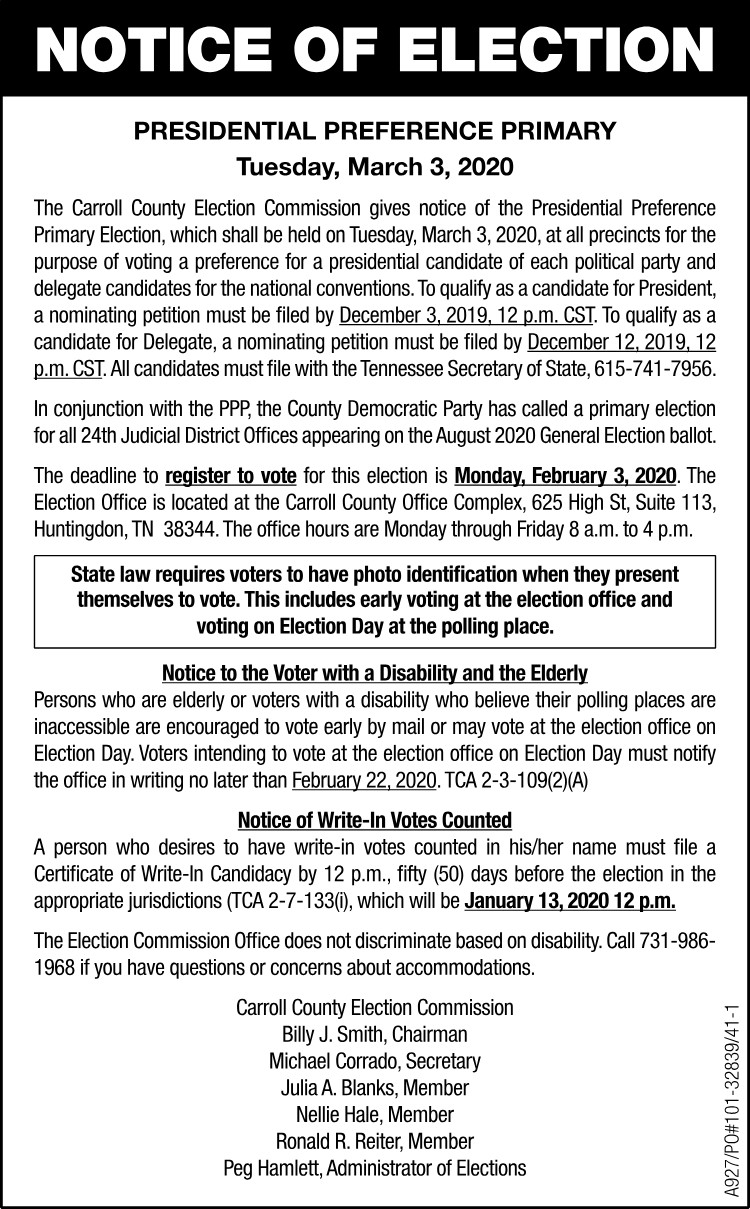 NOTICE OF ELECTION

PRESIDENTIAL PREFERENCE PRIMARY
Tuesday, March 3, 2020

The Carroll County Election Commission gives notice of the Presidential Preference Primary Election, which shall be held on Tuesday, March 3, 2020, at all precincts for the purpose of voting a preference for a presidential candidate of each political party and delegate candidates for the national conventions. To qualify as a candidate for President, a nominating petition must be filed by December 3, 2019, 12 p.m. CST. To qualify as a candidate for Delegate, a nominating petition must be filed by December 12, 2019, 12 p.m. CST. All candidates must file with the Tennessee Secretary of State, 615-741-7956.

In conjunction with the PPP, the County Democratic Party has called a primary election for all 24th Judicial District Offices appearing on the August 2020 General Election ballot.

The deadline to register to vote for this election is Monday, February 3, 2020. The Election Office is located at the Carroll County Office Complex, 625 High St, Suite 113, Huntingdon, TN 38344. The office hours are Monday through Friday 8 a.m. to 4 p.m.

State law requires voters to have photo identification when they present themselves to vote. This includes early voting at the election office and voting on Election Day at the polling place.

Notice to the Voter with a Disability and the Elderly
Persons who are elderly or voters with a disability who believe their polling places are inaccessible are encouraged to vote early by mail or may vote at the election office on Election Day. Voters intending to vote at the election office on Election Day must notify the office in writing no later than February 22, 2020. TCA 2-3-109(2)(A)

Notice of Write-In Votes Counted
A person who desires to have write-in votes counted in his/her name must file a Certificate of Write-In Candidacy by 12 p.m., fifty (50) days before the election in the appropriate jurisdictions (TCA 2-7-133(i), which will be January 13, 2020 12 p.m.

The Election Commission Office does not discriminate based on disability. Call 731-986-1968 if you have questions or concerns about accommodations.

Carroll County Election Commission
Billy J. Smith, Chairman
Michael Corrado, Secretary
Julia A. Blanks, Member
Nellie Hale, Member
Ronald R. Reiter, Member
Peg Hamlett, Administrator of Elections

A927/PO#101-32839/41-1